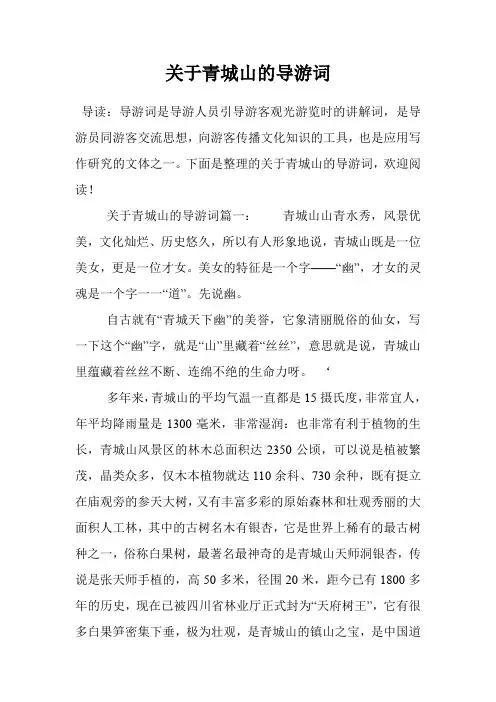 关于青城山的导游词

导读：导游词是导游人员引导游客观光游览时的讲解词，是导游员同游客交流思想，向游客传播文化知识的工具，也是应用写作研究的文体之一。下面是整理的关于青城山的导游词，欢迎阅读！

关于青城山的导游词篇一：　　青城山山青水秀，风景优美，文化灿烂、历史悠久，所以有人形象地说，青城山既是一位美女，更是一位才女。美女的特征是一个字——“幽”，才女的灵魂是一个字一一“道”。先说幽。

自古就有“青城天下幽”的美誉，它象清丽脱俗的仙女，写一下这个“幽”字，就是“山”里藏着“丝丝”，意思就是说，青城山里蕴藏着丝丝不断、连绵不绝的生命力呀。　‘

多年来，青城山的平均气温一直都是 15 摄氏度，非常宜人，年平均降雨量是 1300 毫米，非常湿润：也非常有利于植物的生长，青城山风景区的林木总面积达 2350 公顷，可以说是植被繁茂，晶类众多，仅木本植物就达 110 余科、730 余种，既有挺立在庙观旁的参天大树，又有丰富多彩的原始森林和壮观秀丽的大面积人工林，其中的古树名木有银杏，它是世界上稀有的最古树种之一，俗称白果树，最著名最神奇的是青城山天师洞银杏，传说是张天师手植的，高 50 多米，径围 20 米，距今已有 1800 多年的历史，现在已被四川省林业厅正式封为“天府树王”，它有很多白果笋密集下垂，极为壮观，是青城山的镇山之宝，是中国道